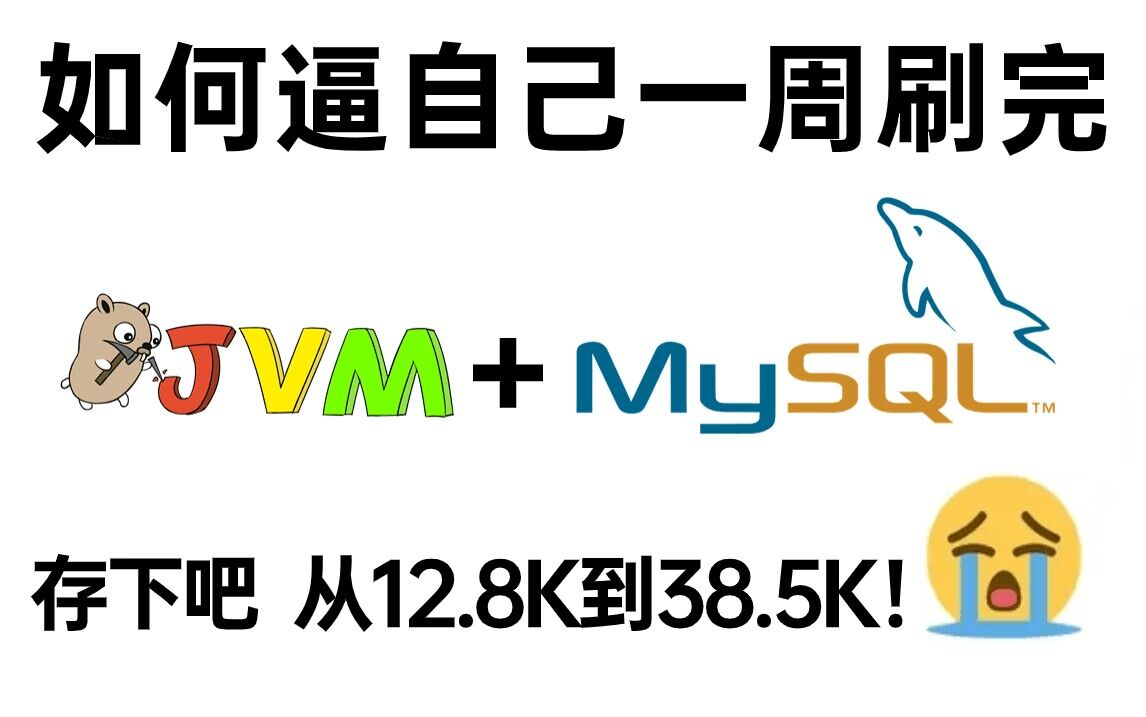 如何逼自己一周刷完

JVM + MySQL™

存下吧 从12.8K到38.5K!